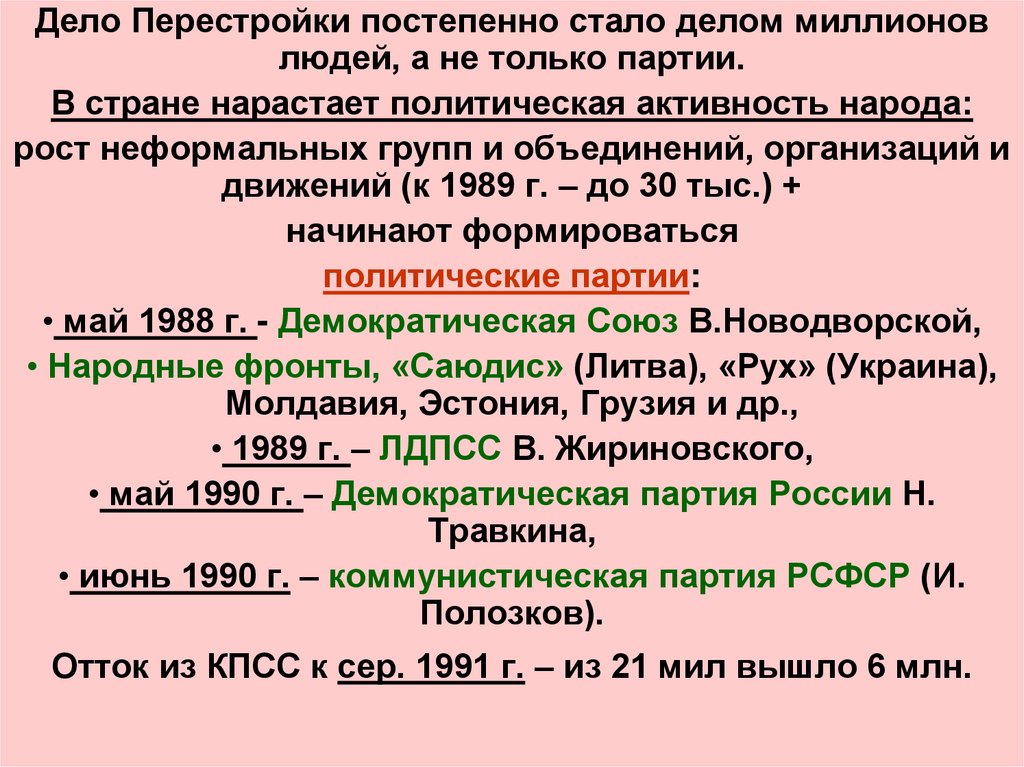 Дело Перестройки постепенно стало делом миллионов людей, а не только партии.

В стране нарастает политическая активность народа:

рост неформальных групп и объединений, организаций и движений (к 1989 г. – до 30 тыс.) +

начинают формироваться

политические партии:

• май 1988 г. - Демократическая Союз В.Новодворской,

• Народные фронты, «Саюдис» (Литва), «Рух» (Украина), Молдавия, Эстония, Грузия и др.,

• 1989 г. – ЛДПСС В. Жириновского,

• май 1990 г. – Демократическая партия России Н. Травкина,

• июнь 1990 г. – коммунистическая партия РСФСР (И. Полозков).

Отток из КПСС к сер. 1991 г. – из 21 мил вышло 6 млн.